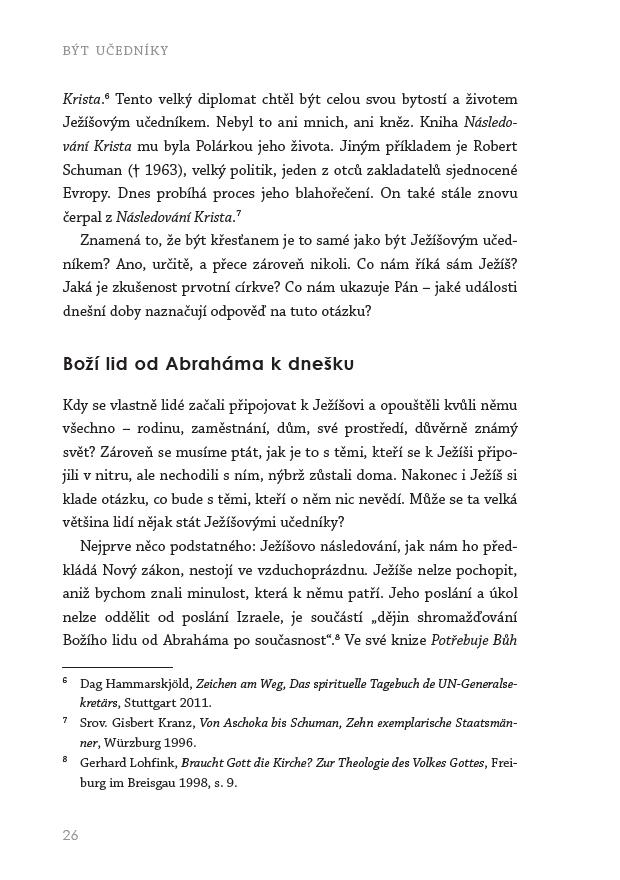 BÝT UČEDNÍKY

Krista.$^6$ Tento velký diplomat chtěl být celou svou bytostí a životem Ježíšovým učedníkem. Nebyl to ani mnich, ani kněz. Kniha Následování Krista mu byla Polárkou jeho života. Jiným příkladem je Robert Schuman († 1963), velký politik, jeden z otců zakladatelů sjednocené Evropy. Dnes probíhá proces jeho blahořečení. On také stále znovu čerpal z Následování Krista.$^7$

Znamená to, že být křesťanem je to samé jako být Ježíšovým učedníkem? Ano, určitě, a přece zároveň nikoli. Co nám říká sám Ježíš? Jaká je zkušenost prvotní církve? Co nám ukazuje Pán – jaké události dnešní doby naznačují odpověď na tuto otázku?

Boží lid od Abraháma k dnešku

Kdy se vlastně lidé začali připojovat k Ježíšovi a opouštěli kvůli němu všechno – rodinu, zaměstnání, dům, své prostředí, důvěrně známý svět? Zároveň se musíme ptát, jak je to s těmi, kteří se k Ježíši připojili v nitru, ale nechodili s ním, nýbrž zůstali doma. Nakonec i Ježíš si klade otázku, co bude s těmi, kteří o něm nic nevědí. Může se ta velká většina lidí nějak stát Ježíšovými učedníky?

Nejprve něco podstatného: Ježíšovo následování, jak nám ho předkládá Nový zákon, nestojí ve vzduchoprázdnu. Ježíše nelze pochopit, aniž bychom znali minulost, která k němu patří. Jeho poslání a úkol nelze oddělit od poslání Izraele, je součástí „dějin shromažďování Božího lidu od Abraháma po současnost“.$^8$ Ve své knize Potřebuje Bůh

$^6$ Dag Hammarskjöld, Zeichen am Weg, Das spirituelle Tagebuch de UN-Generalsekretärs, Stuttgart 2011.

$^7$ Srov. Gisbert Kranz, Von Aschoka bis Schuman, Zehn exemplarische Staatsmänner, Würzburg 1996.

$^8$ Gerhard Lohfink, Braucht Gott die Kirche? Zur Theologie des Volkes Gottes, Freiburg im Breisgau 1998, s. 9.

26